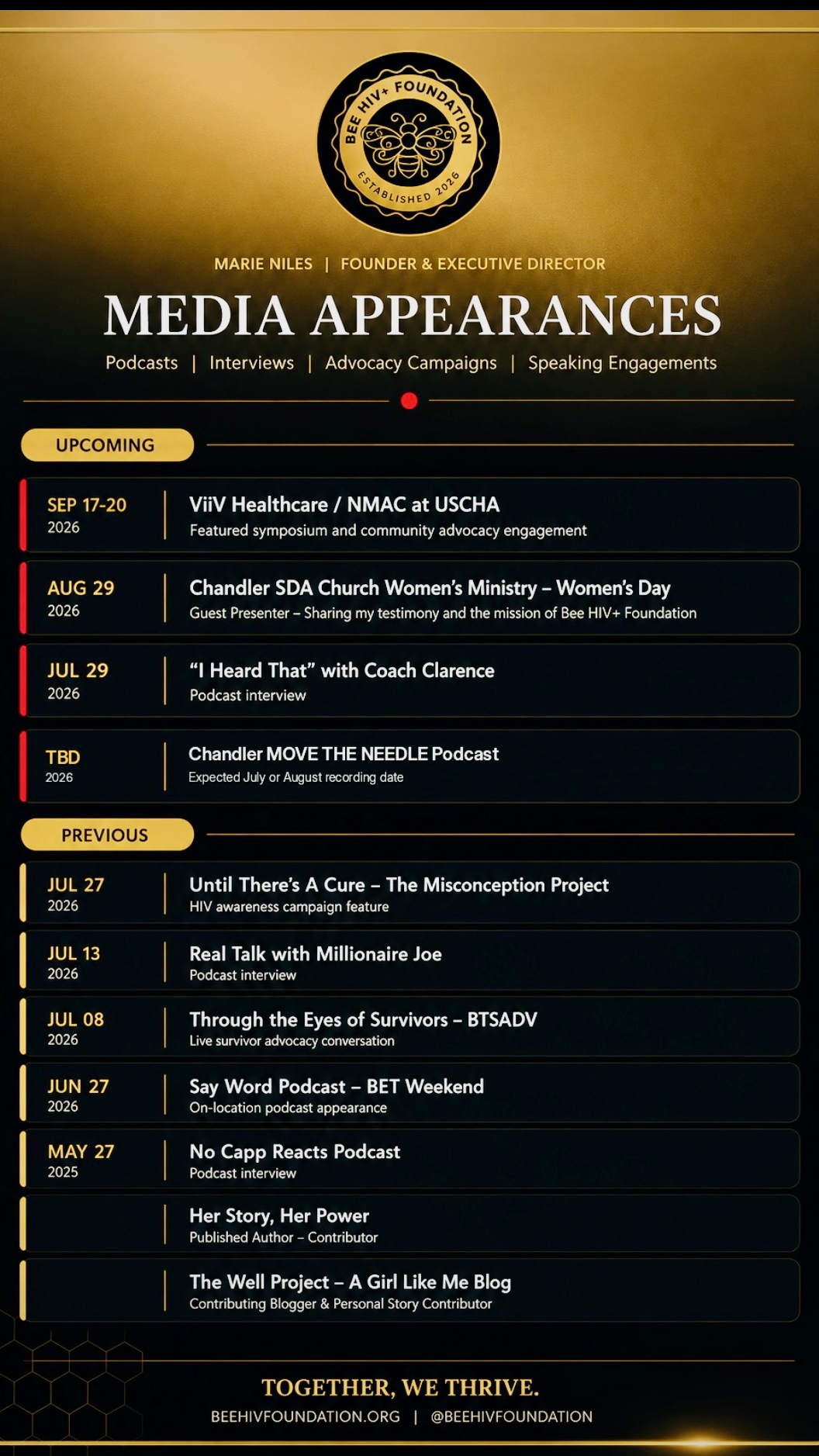 BEE HIV+ FOUNDATION
ESTABLISHED 2026

MARIE NILES | FOUNDER & EXECUTIVE DIRECTOR

MEDIA APPEARANCES

Podcasts | Interviews | Advocacy Campaigns | Speaking Engagements

UPCOMING

SEP 17-20
2026

ViiV Healthcare / NMAC at USCHA
Featured symposium and community advocacy engagement

AUG 29
2026

Chandler SDA Church Women's Ministry – Women's Day
Guest Presenter – Sharing my testimony and the mission of Bee HIV+ Foundation

JUL 29
2026

"I Heard That" with Coach Clarence
Podcast interview

TBD
2026

Chandler MOVE THE NEEDLE Podcast
Expected July or August recording date

PREVIOUS

JUL 27
2026

Until There's A Cure – The Misconception Project
HIV awareness campaign feature

JUL 13
2026

Real Talk with Millionaire Joe
Podcast interview

JUL 08
2026

Through the Eyes of Survivors – BTSADV
Live survivor advocacy conversation

JUN 27
2026

Say Word Podcast – BET Weekend
On-location podcast appearance

MAY 27
2025

No Capp Reacts Podcast
Podcast interview

Her Story, Her Power
Published Author – Contributor

The Well Project – A Girl Like Me Blog
Contributing Blogger & Personal Story Contributor

TOGETHER, WE THRIVE.
BEEHIVFOUNDATION.ORG | @BEEHIVFOUNDATION